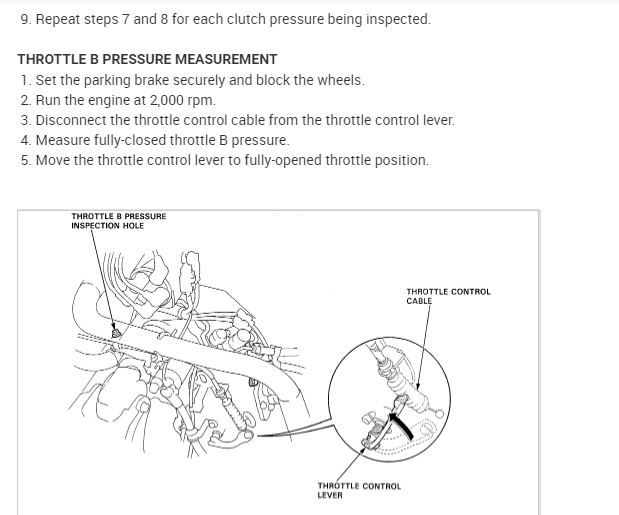 9. Repeat steps 7 and 8 for each clutch pressure being inspected.

THROTTLE B PRESSURE MEASUREMENT

1. Set the parking brake securely and block the wheels.
2. Run the engine at 2,000 rpm.
3. Disconnect the throttle control cable from the throttle control lever.
4. Measure fully-closed throttle B pressure.
5. Move the throttle control lever to fully-opened throttle position.

THROTTLE B PRESSURE INSPECTION HOLE

THROTTLE CONTROL CABLE

THROTTLE CONTROL LEVER